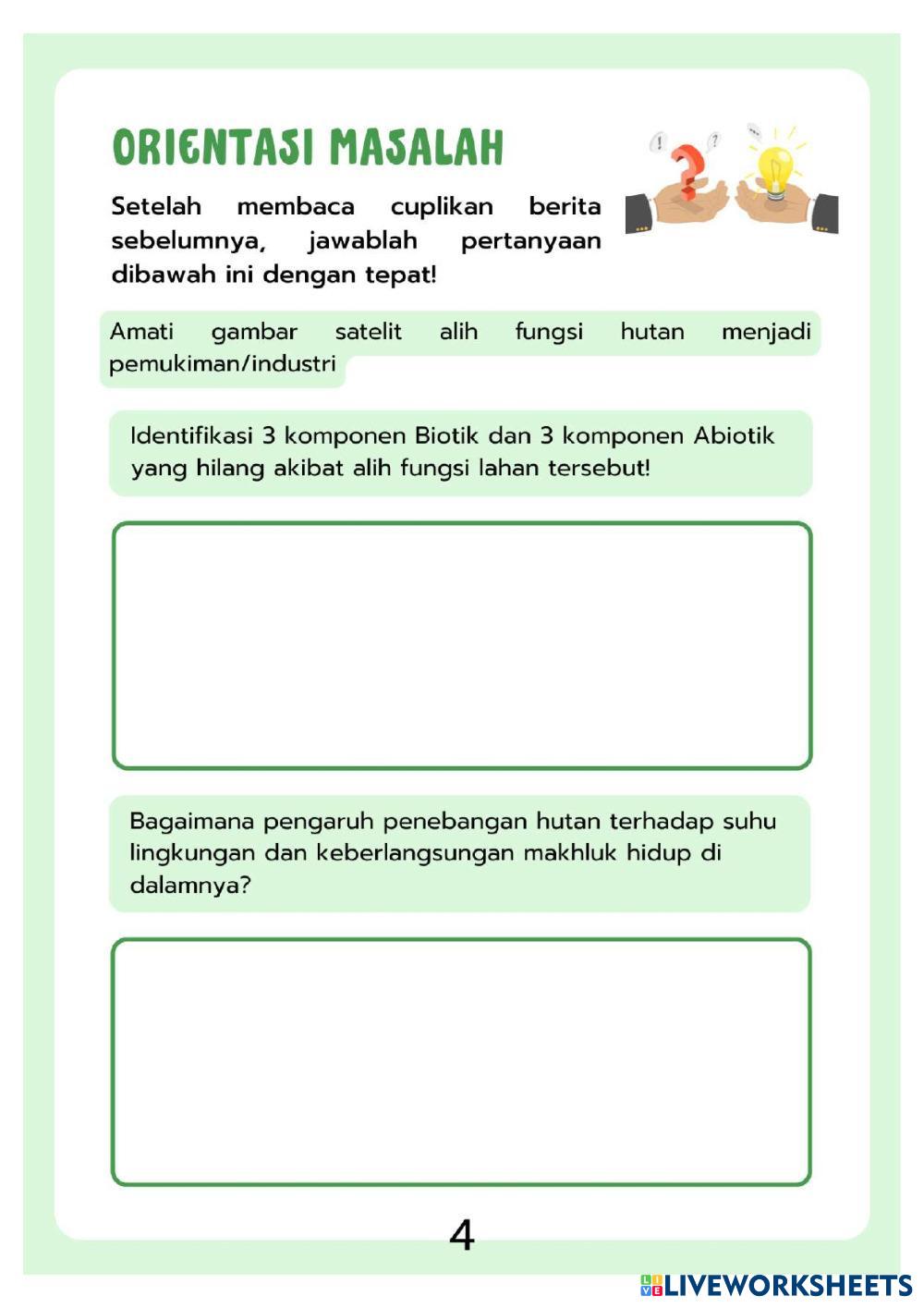 ORIENTASI MASALAH

Setelah membaca cuplikan berita sebelumnya, jawablah pertanyaan dibawah ini dengan tepat!

Amati gambar satelit alih fungsi hutan menjadi pemukiman/industri

Identifikasi 3 komponen Biotik dan 3 komponen Abiotik yang hilang akibat alih fungsi lahan tersebut!

Bagaimana pengaruh penebangan hutan terhadap suhu lingkungan dan keberlangsungan makhluk hidup di dalamnya?

4

LIVEWORKSHEETS